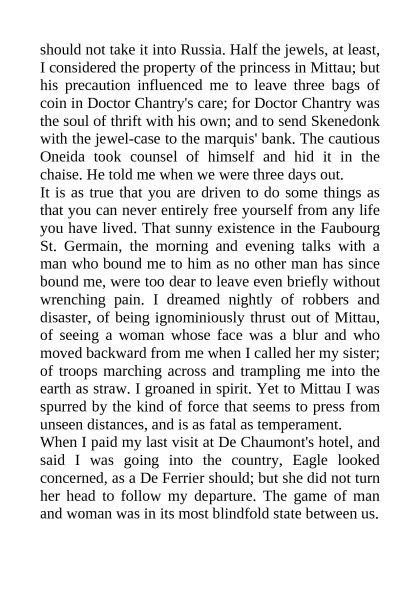 should not take it into Russia. Half the jewels, at least, I considered the property of the princess in Mittau; but his precaution influenced me to leave three bags of coin in Doctor Chantry's care; for Doctor Chantry was the soul of thrift with his own; and to send Skenedonk with the jewel-case to the marquis' bank. The cautious Oneida took counsel of himself and hid it in the chaise. He told me when we were three days out.

It is as true that you are driven to do some things as that you can never entirely free yourself from any life you have lived. That sunny existence in the Faubourg St. Germain, the morning and evening talks with a man who bound me to him as no other man has since bound me, were too dear to leave even briefly without wrenching pain. I dreamed nightly of robbers and disaster, of being ignominiously thrust out of Mittau, of seeing a woman whose face was a blur and who moved backward from me when I called her my sister; of troops marching across and trampling me into the earth as straw. I groaned in spirit. Yet to Mittau I was spurred by the kind of force that seems to press from unseen distances, and is as fatal as temperament.

When I paid my last visit at De Chaumont's hotel, and said I was going into the country, Eagle looked concerned, as a De Ferrier should; but she did not turn her head to follow my departure. The game of man and woman was in its most blindfold state between us.